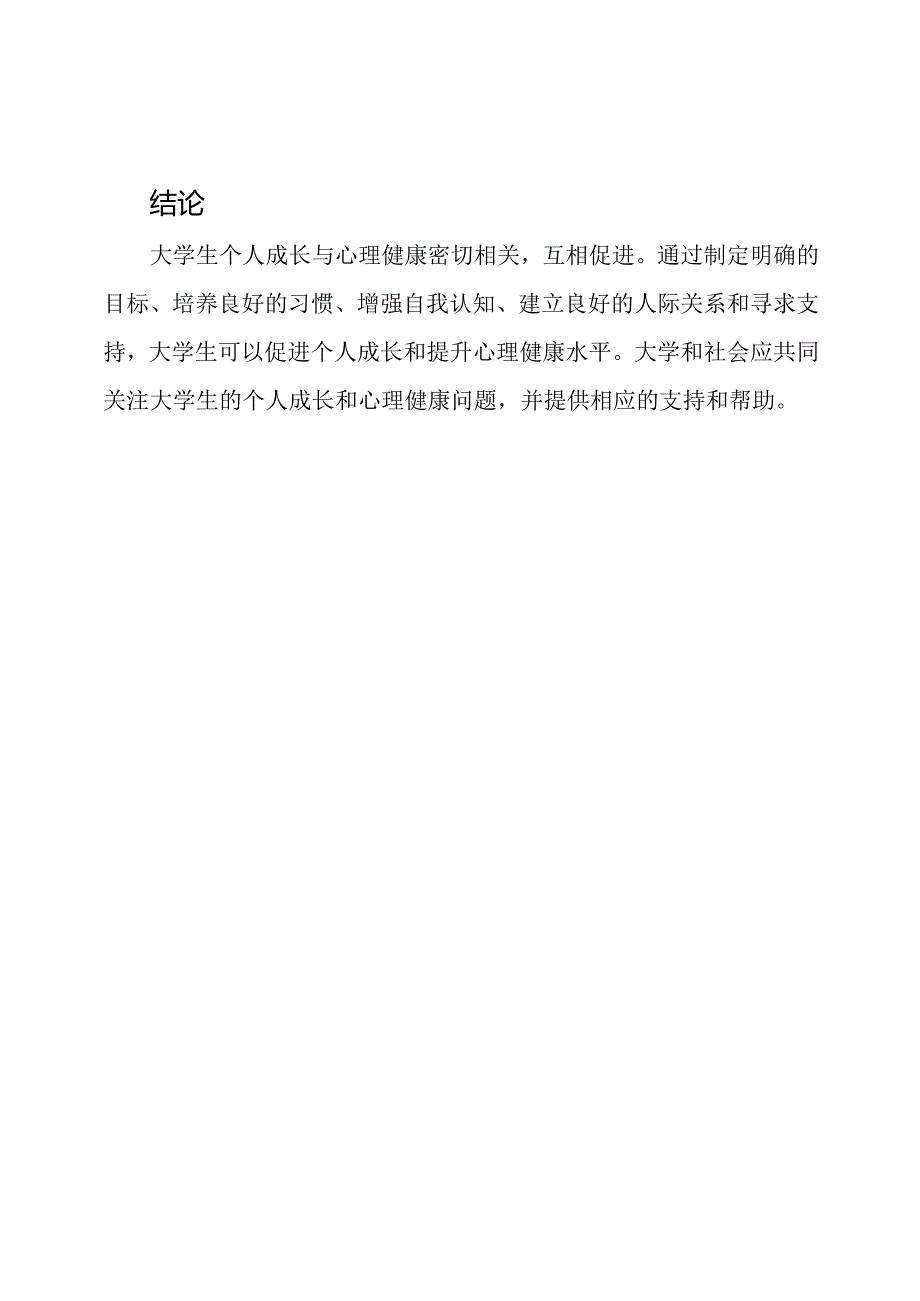 结论

大学生个人成长与心理健康密切相关，互相促进。通过制定明确的目标、培养良好的习惯、增强自我认知、建立良好的人际关系和寻求支持，大学生可以促进个人成长和提升心理健康水平。大学和社会应共同关注大学生的个人成长和心理健康问题，并提供相应的支持和帮助。